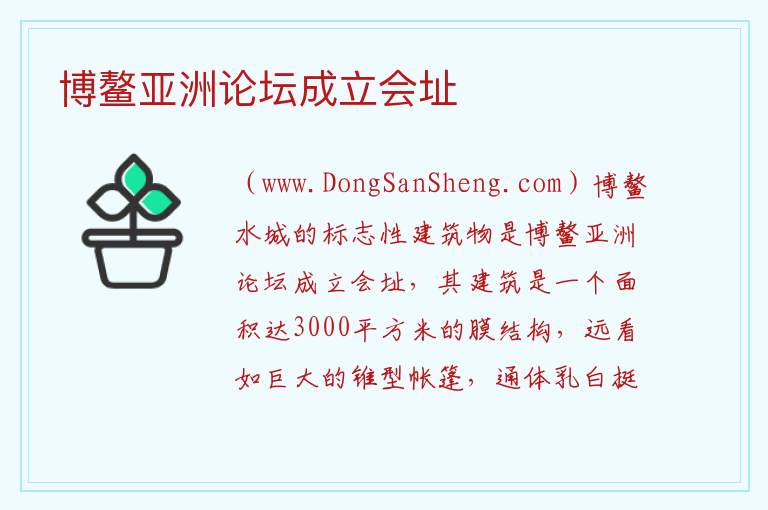 博鳌亚洲论坛成立会址

（www.DongSanSheng.com）博鳌水城的标志性建筑物是博鳌亚洲论坛成立会址，其建筑是一个面积达3000平方米的膜结构，远看如巨大的锥型帐篷，通体乳白挺